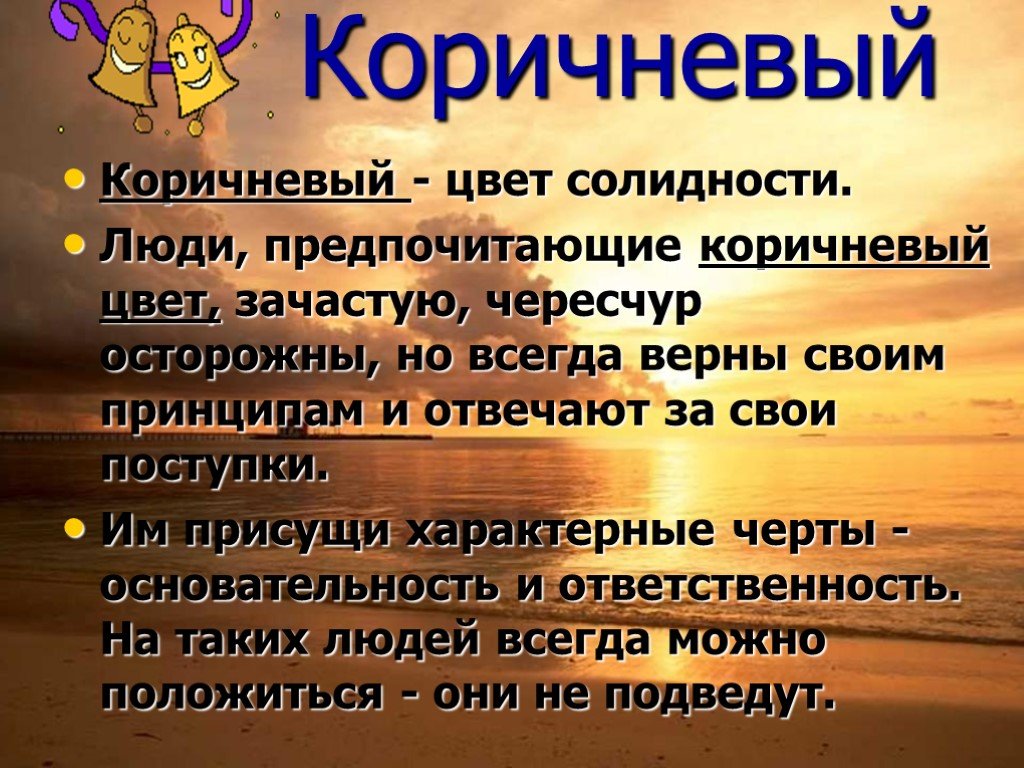 Коричневый

• Коричневый - цвет солидности.

• Люди, предпочитающие коричневый цвет, зачастую, чересчур осторожны, но всегда верны своим принципам и отвечают за свои поступки.

• Им присущи характерные черты - основательность и ответственность. На таких людей всегда можно положиться - они не подведут.